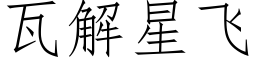 瓦解星飞